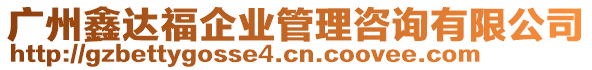 广州鑫达福企业管理咨询有限公司
http://gzbettygosse4.cn.coovee.com